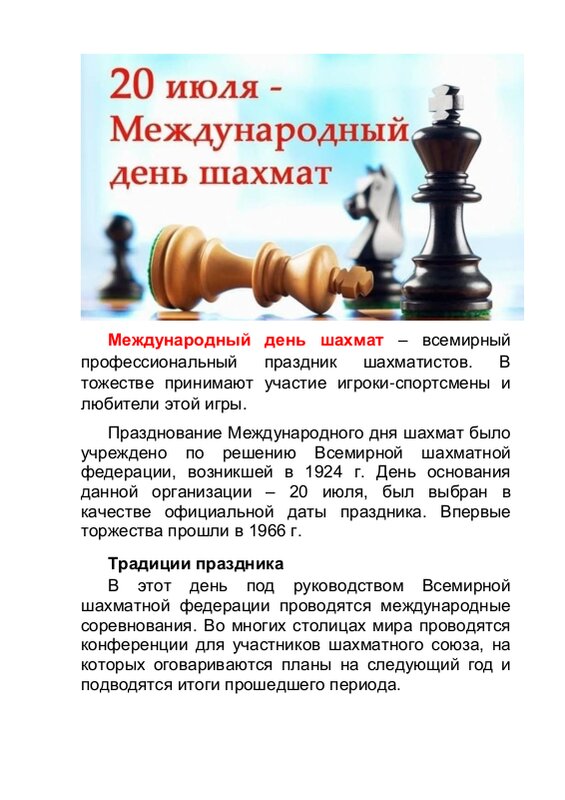 20 июля - Международный день шахмат

Международный день шахмат – всемирный профессиональный праздник шахматистов. В тожестве принимают участие игроки-спортсмены и любители этой игры.

Празднование Международного дня шахмат было учреждено по решению Всемирной шахматной федерации, возникшей в 1924 г. День основания данной организации – 20 июля, был выбран в качестве официальной даты праздника. Впервые торжества прошли в 1966 г.

Традиции праздника

В этот день под руководством Всемирной шахматной федерации проводятся международные соревнования. Во многих столицах мира проводятся конференции для участников шахматного союза, на которых оговариваются планы на следующий год и подводятся итоги прошедшего периода.